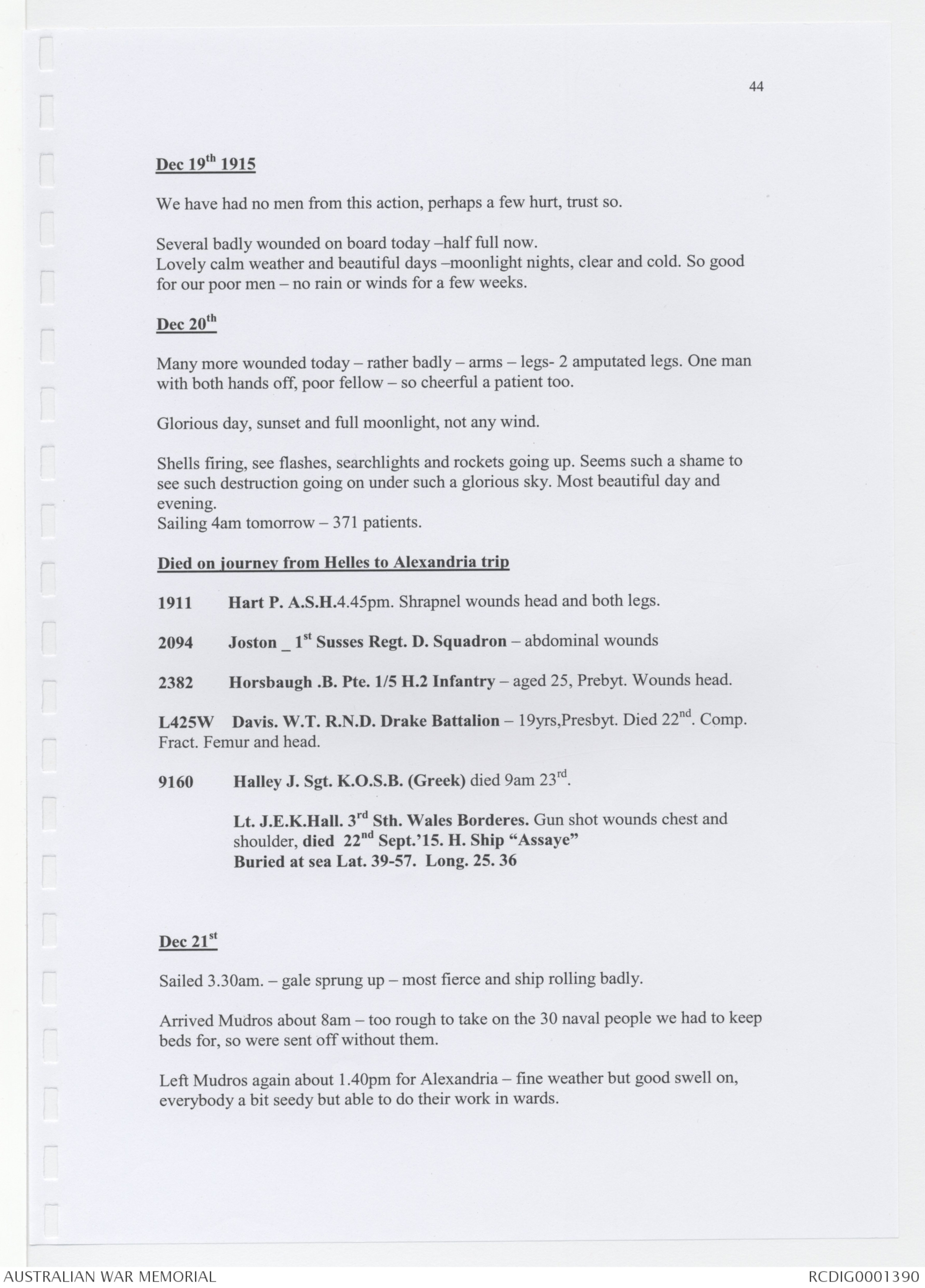 44

Dec 19th 1915

We have had no men from this action, perhaps a few hurt, trust so.

Several badly wounded on board today –half full now.
Lovely calm weather and beautiful days –moonlight nights, clear and cold. So good for our poor men – no rain or winds for a few weeks.

Dec 20th

Many more wounded today – rather badly – arms – legs- 2 amputated legs. One man with both hands off, poor fellow – so cheerful a patient too.

Glorious day, sunset and full moonlight, not any wind.

Shells firing, see flashes, searchlights and rockets going up. Seems such a shame to see such destruction going on under such a glorious sky. Most beautiful day and evening.
Sailing 4am tomorrow – 371 patients.

Died on journey from Helles to Alexandria trip

1911 Hart P. A.S.H.4.45pm. Shrapnel wounds head and both legs.

2094 Joston _ 1st Susses Regt. D. Squadron – abdominal wounds

2382 Horsbaugh .B. Pte. 1/5 H.2 Infantry – aged 25, Prebyt. Wounds head.

L425W Davis. W.T. R.N.D. Drake Battalion – 19yrs,Presbyt. Died 22nd. Comp. Fract. Femur and head.

9160 Halley J. Sgt. K.O.S.B. (Greek) died 9am 23rd.

Lt. J.E.K.Hall. 3rd Sth. Wales Borderes. Gun shot wounds chest and shoulder, died 22nd Sept.'15. H. Ship "Assaye"
Buried at sea Lat. 39-57. Long. 25. 36

Dec 21st

Sailed 3.30am. – gale sprung up – most fierce and ship rolling badly.

Arrived Mudros about 8am – too rough to take on the 30 naval people we had to keep beds for, so were sent off without them.

Left Mudros again about 1.40pm for Alexandria – fine weather but good swell on, everybody a bit seedy but able to do their work in wards.

AUSTRALIAN WAR MEMORIAL RCDIG0001390